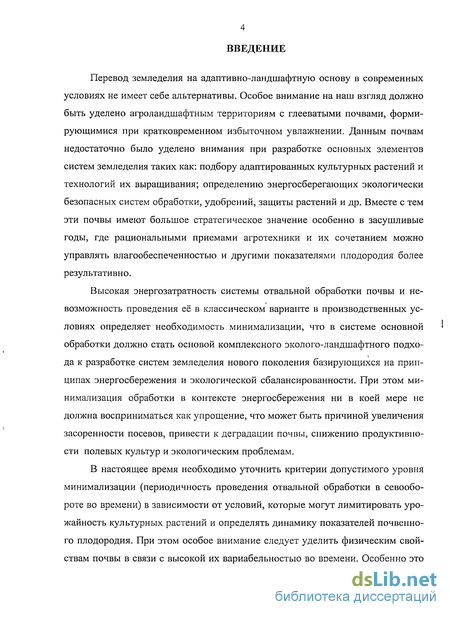 4

ВВЕДЕНИЕ

Перевод земледелия на адаптивно-ландшафтную основу в современных условиях не имеет себе альтернативы. Особое внимание на наш взгляд должно быть уделено агроландшафтным территориям с глееватыми почвами, формирующимися при кратковременном избыточном увлажнении. Данным почвам недостаточно было уделено внимания при разработке основных элементов систем земледелия таких как: подбору адаптированных культурных растений и технологий их выращивания; определению энергосберегающих экологически безопасных систем обработки, удобрений, защиты растений и др. Вместе с тем эти почвы имеют большое стратегическое значение особенно в засушливые годы, где рациональными приемами агротехники и их сочетанием можно управлять влагообеспеченностью и другими показателями плодородия более результативно.

Высокая энергозатратность системы отвальной обработки почвы и невозможность проведения её в классическом варианте в производственных условиях определяет необходимость минимализации, что в системе основной обработки должно стать основой комплексного эколого-ландшафтного подхода к разработке систем земледелия нового поколения базирующихся на принципах энергосбережения и экологической сбалансированности. При этом минимализация обработки в контексте энергосбережения ни в коей мере не должна восприниматься как упрощение, что может быть причиной увеличения засоренности посевов, привести к деградации почвы, снижению продуктивности полевых культур и экологическим проблемам.

В настоящее время необходимо уточнить критерии допустимого уровня минимализации (периодичность проведения отвальной обработки в севообороте во времени) в зависимости от условий, которые могут лимитировать урожайность культурных растений и определять динамику показателей почвенного плодородия. При этом особое внимание следует уделить физическим свойствам почвы в связи с высокой их вариабельностью во времени. Особенно это

dsLib.net
библиотека диссертаций